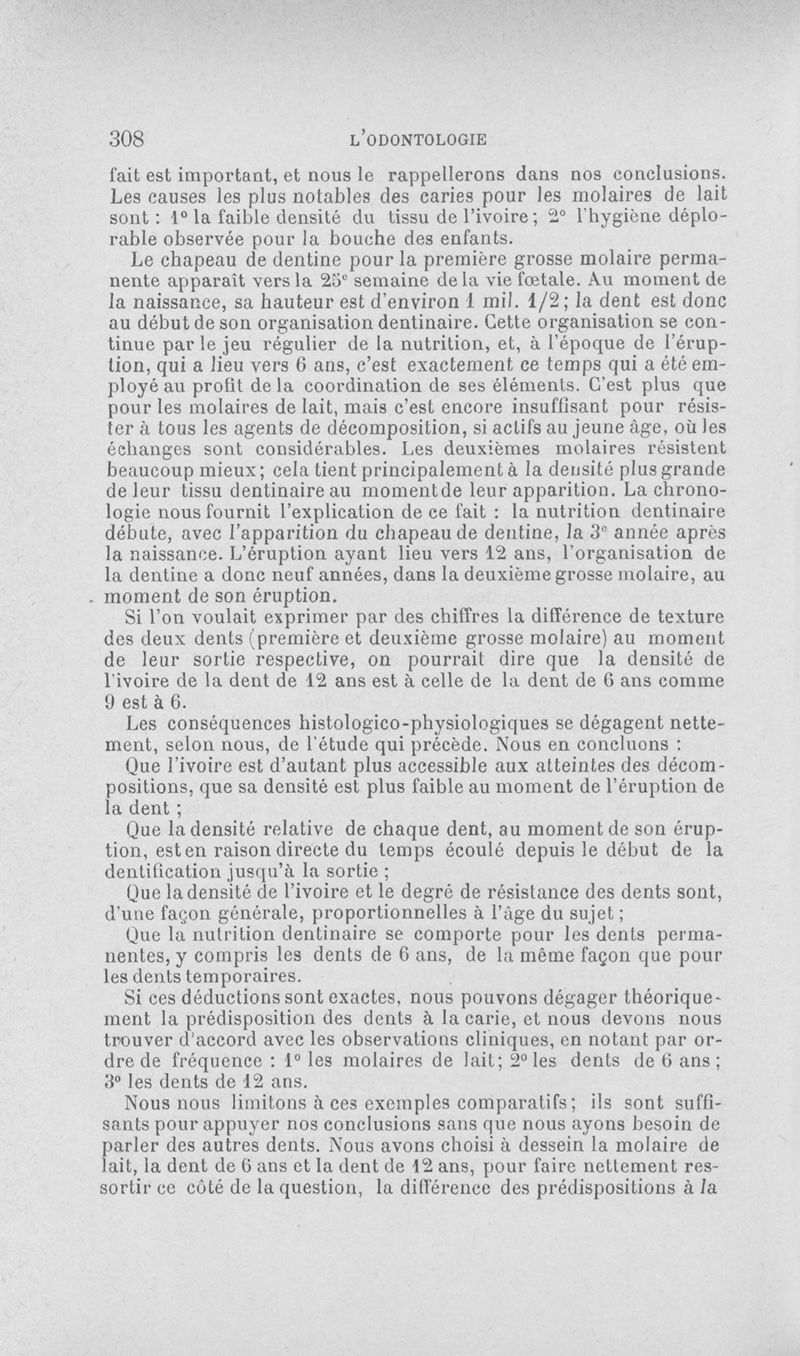 308 L'ODONTOLOGIE

fait est important, et nous le rappellerons dans nos conclusions. Les causes les plus notables des caries pour les molaires de lait sont : 1° la faible densité du tissu de l'ivoire ; 2° l'hygiène déplorable observée pour la bouche des enfants.

Le chapeau de dentine pour la première grosse molaire permanente apparaît vers la 25e semaine de la vie fœtale. Au moment de la naissance, sa hauteur est d'environ 1 mil. 1/2 ; la dent est donc au début de son organisation dentinaire. Cette organisation se continue par le jeu régulier de la nutrition, et, à l'époque de l'éruption, qui a lieu vers 6 ans, c'est exactement ce temps qui a été employé au profit de la coordination de ses éléments. C'est plus que pour les molaires de lait, mais c'est encore insuffisant pour résister à tous les agents de décomposition, si actifs au jeune âge, où les échanges sont considérables. Les deuxièmes molaires résistent beaucoup mieux ; cela tient principalement à la densité plus grande de leur tissu dentinaire au moment de leur apparition. La chronologie nous fournit l'explication de ce fait : la nutrition dentinaire débute, avec l'apparition du chapeau de dentine, la 3e année après la naissance. L'éruption ayant lieu vers 12 ans, l'organisation de la dentine a donc neuf années, dans la deuxième grosse molaire, au moment de son éruption.

Si l'on voulait exprimer par des chiffres la différence de texture des deux dents (première et deuxième grosse molaire) au moment de leur sortie respective, on pourrait dire que la densité de l'ivoire de la dent de 12 ans est à celle de la dent de 6 ans comme 9 est à 6.

Les conséquences histologico-physiologiques se dégagent nettement, selon nous, de l'étude qui précède. Nous en concluons :

Que l'ivoire est d'autant plus accessible aux atteintes des décompositions, que sa densité est plus faible au moment de l'éruption de la dent ;

Que la densité relative de chaque dent, au moment de son éruption, est en raison directe du temps écoulé depuis le début de la dentification jusqu'à la sortie ;

Que la densité de l'ivoire et le degré de résistance des dents sont, d'une façon générale, proportionnelles à l'âge du sujet ;

Que la nutrition dentinaire se comporte pour les dents permanentes, y compris les dents de 6 ans, de la même façon que pour les dents temporaires.

Si ces déductions sont exactes, nous pouvons dégager théoriquement la prédisposition des dents à la carie, et nous devons nous trouver d'accord avec les observations cliniques, en notant par ordre de fréquence : 1° les molaires de lait ; 2° les dents de 6 ans ; 3° les dents de 12 ans.

Nous nous limitons à ces exemples comparatifs ; ils sont suffisants pour appuyer nos conclusions sans que nous ayons besoin de parler des autres dents. Nous avons choisi à dessein la molaire de lait, la dent de 6 ans et la dent de 12 ans, pour faire nettement ressortir ce côté de la question, la différence des prédispositions à la